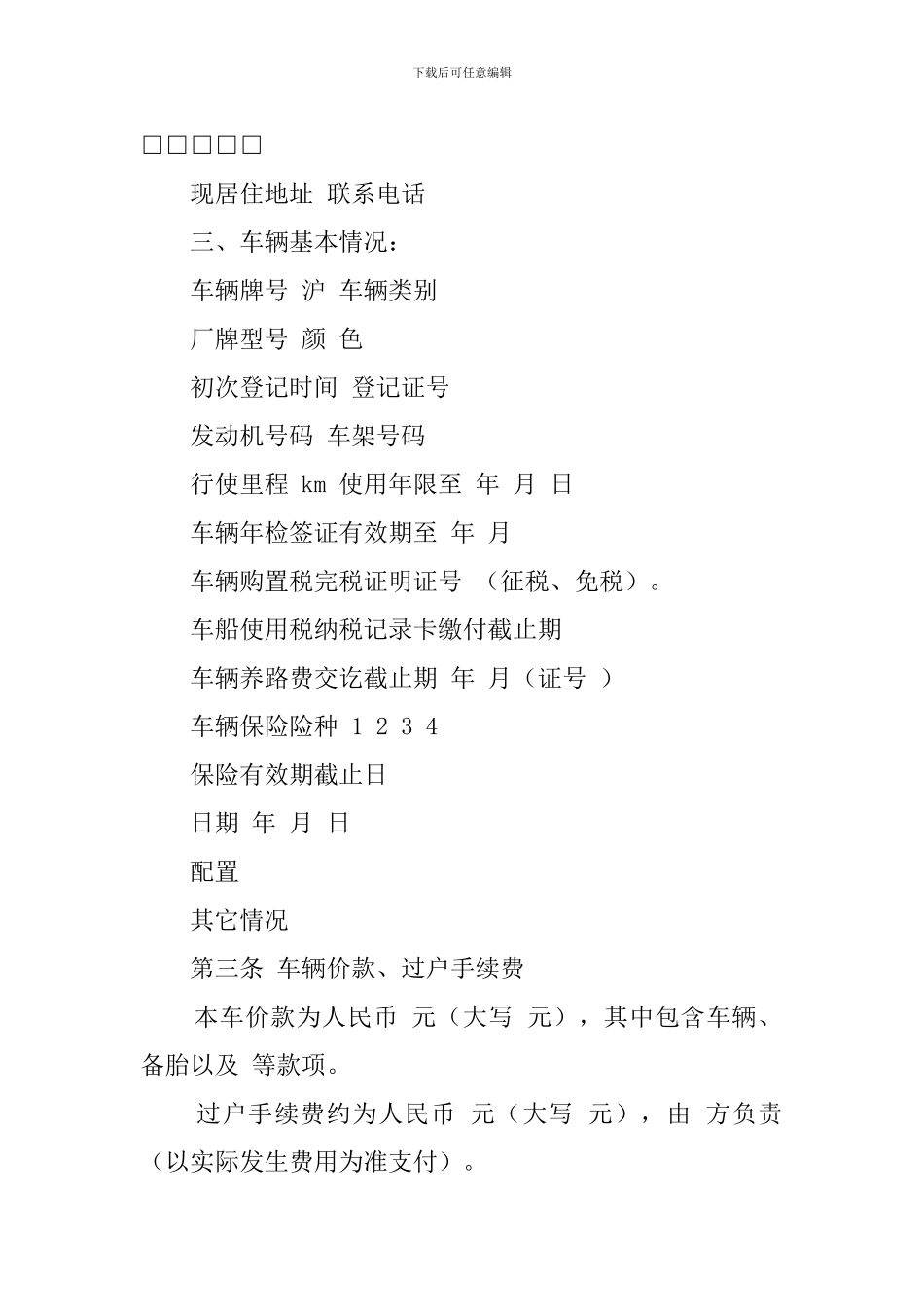 下载后可任意编辑

□□□□□

现居住地址 联系电话

三、车辆基本情况：

车辆牌号 沪 车辆类别

厂牌型号 颜 色

初次登记时间 登记证号

发动机号码 车架号码

行使里程 km 使用年限至 年 月 日

车辆年检签证有效期至 年 月

车辆购置税完税证明证号 （征税、免税）。

车船使用税纳税记录卡缴付截止期

车辆养路费交讫截止期 年 月（证号 ）

车辆保险险种 1 2 3 4

保险有效期截止日

日期 年 月 日

配置

其它情况

第三条 车辆价款、过户手续费

本车价款为人民币 元（大写 元），其中包含车辆、备胎以及 等款项。

过户手续费约为人民币 元（大写 元），由 方负责（以实际发生费用为准支付）。